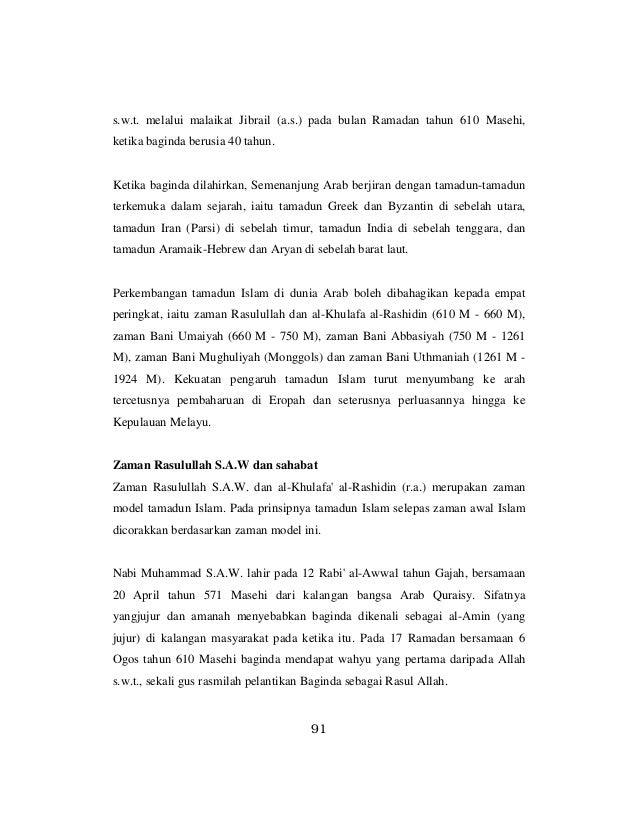 s.w.t. melalui malaikat Jibrail (a.s.) pada bulan Ramadan tahun 610 Masehi, ketika baginda berusia 40 tahun.

Ketika baginda dilahirkan, Semenanjung Arab berjiran dengan tamadun-tamadun terkemuka dalam sejarah, iaitu tamadun Greek dan Byzantin di sebelah utara, tamadun Iran (Parsi) di sebelah timur, tamadun India di sebelah tenggara, dan tamadun Aramaik-Hebrew dan Aryan di sebelah barat laut.

Perkembangan tamadun Islam di dunia Arab boleh dibahagikan kepada empat peringkat, iaitu zaman Rasulullah dan al-Khulafa al-Rashidin (610 M - 660 M), zaman Bani Umaiyah (660 M - 750 M), zaman Bani Abbasiyah (750 M - 1261 M), zaman Bani Mughuliyah (Monggols) dan zaman Bani Uthmaniah (1261 M - 1924 M). Kekuatan pengaruh tamadun Islam turut menyumbang ke arah tercetusnya pembaharuan di Eropah dan seterusnya perluasannya hingga ke Kepulauan Melayu.

Zaman Rasulullah S.A.W dan sahabat
Zaman Rasulullah S.A.W. dan al-Khulafa' al-Rashidin (r.a.) merupakan zaman model tamadun Islam. Pada prinsipnya tamadun Islam selepas zaman awal Islam dicorakkan berdasarkan zaman model ini.

Nabi Muhammad S.A.W. lahir pada 12 Rabi' al-Awwal tahun Gajah, bersamaan 20 April tahun 571 Masehi dari kalangan bangsa Arab Quraisy. Sifatnya yangjujur dan amanah menyebabkan baginda dikenali sebagai al-Amin (yang jujur) di kalangan masyarakat pada ketika itu. Pada 17 Ramadan bersamaan 6 Ogos tahun 610 Masehi baginda mendapat wahyu yang pertama daripada Allah s.w.t., sekali gus rasmilah pelantikan Baginda sebagai Rasul Allah.

91